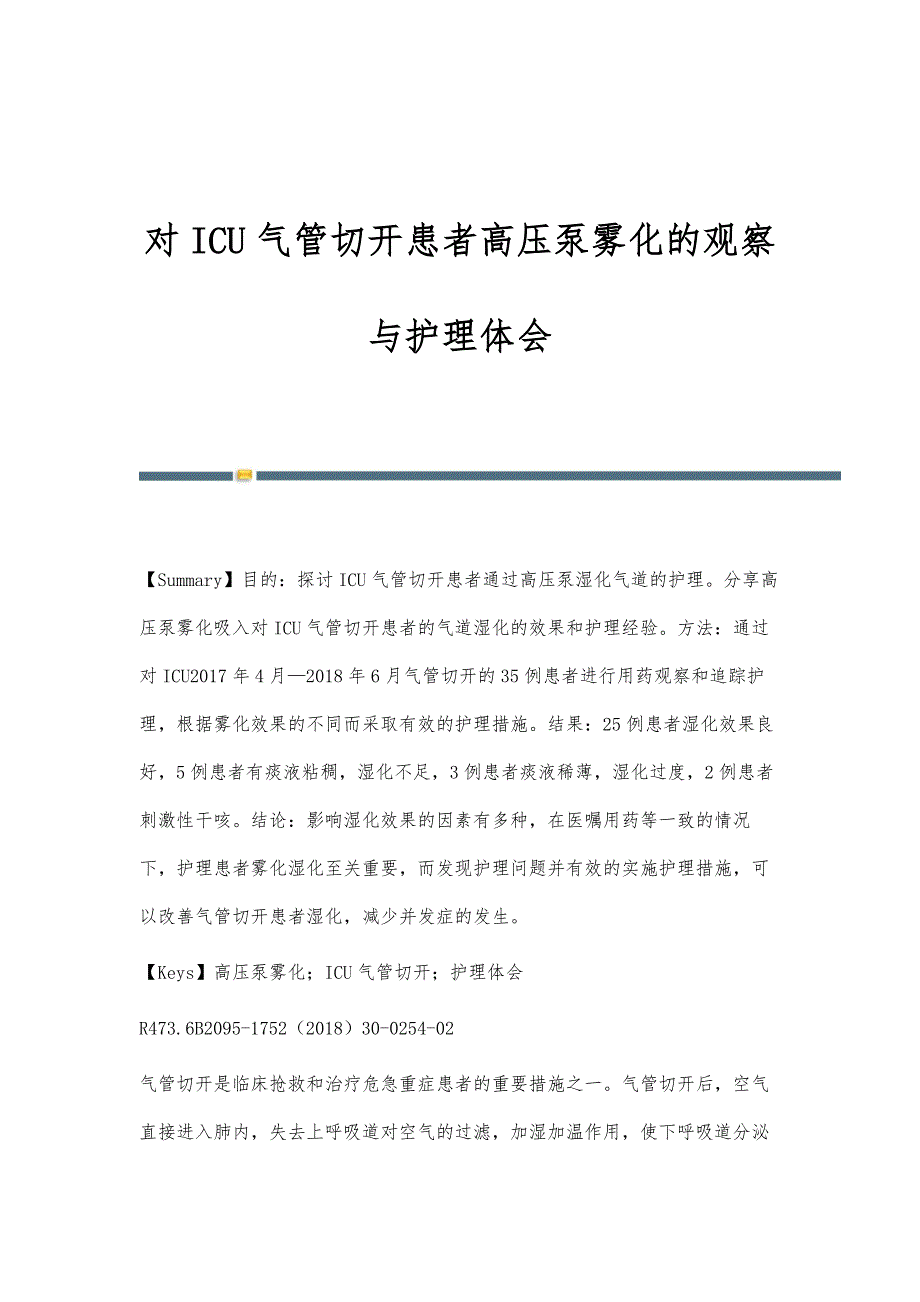 对 ICU 气管切开患者高压泵雾化的观察与护理体会

【Summary】目的：探讨 ICU 气管切开患者通过高压泵湿化气道的护理。分享高压泵雾化吸入对 ICU 气管切开患者的气道湿化的效果和护理经验。方法：通过对 ICU2017 年 4 月—2018 年 6 月气管切开的 35 例患者进行用药观察和追踪护理，根据雾化效果的不同而采取有效的护理措施。结果：25 例患者湿化效果良好，5 例患者有痰液粘稠，湿化不足，3 例患者痰液稀薄，湿化过度，2 例患者刺激性干咳。结论：影响湿化效果的因素有多种，在医嘱用药等一致的情况下，护理患者雾化湿化至关重要，而发现护理问题并有效的实施护理措施，可以改善气管切开患者湿化，减少并发症的发生。

【Keys】高压泵雾化；ICU 气管切开；护理体会

R473.6B2095-1752（2018）30-0254-02

气管切开是临床抢救和治疗危急重症患者的重要措施之一。气管切开后，空气直接进入肺内，失去上呼吸道对空气的过滤，加湿加温作用，使下呼吸道分泌